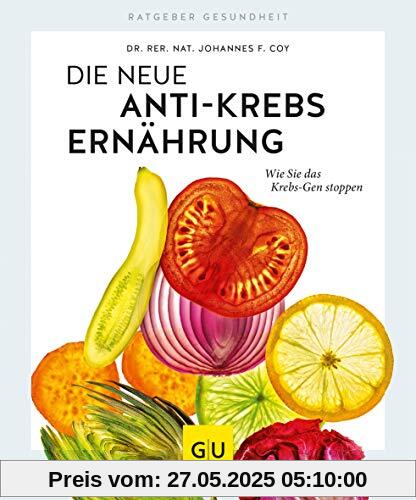 RATGEBER GESUNDHEIT

DR. RER. NAT. JOHANNES F. COY

DIE NEUE ANTI-KREBS ERNÄHRUNG

Wie Sie das Krebs-Gen stoppen

GU

Preis vom: 27.05.2025 05:10:00